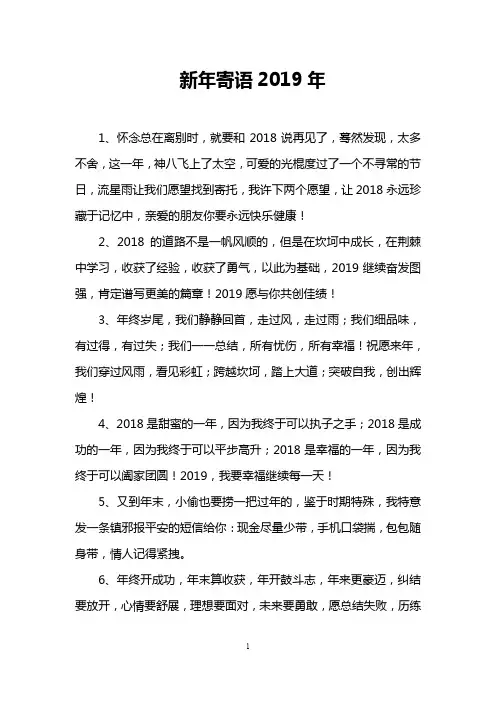 新年寄语 2019 年

1、怀念总在离别时，就要和 2018 说再见了，蓦然发现，太多不舍，这一年，神八飞上了太空，可爱的光棍度过了一个不寻常的节日，流星雨让我们愿望找到寄托，我许下两个愿望，让 2018 永远珍藏于记忆中，亲爱的朋友你要永远快乐健康！

2、2018 的道路不是一帆风顺的，但是在坎坷中成长，在荆棘中学习，收获了经验，收获了勇气，以此为基础，2019 继续奋发图强，肯定谱写更美的篇章！2019 愿与你共创佳绩！

3、年终岁尾，我们静静回首，走过风，走过雨；我们细品味，有过得，有过失；我们一一总结，所有忧伤，所有幸福！祝愿来年，我们穿过风雨，看见彩虹；跨越坎坷，踏上大道；突破自我，创出辉煌！

4、2018 是甜蜜的一年，因为我终于可以执子之手；2018 是成功的一年，因为我终于可以平步高升；2018 是幸福的一年，因为我终于可以阖家团圆！2019，我要幸福继续每一天！

5、又到年末，小偷也要捞一把过年的，鉴于时期特殊，我特意发一条镇邪报平安的短信给你：现金尽量少带，手机口袋揣，包包随身带，情人记得紧拽。

6、年终开成功，年末算收获，年开鼓斗志，年来更豪迈，纠结要放开，心情要舒展，理想要面对，未来要勇敢，愿总结失败，历练

1